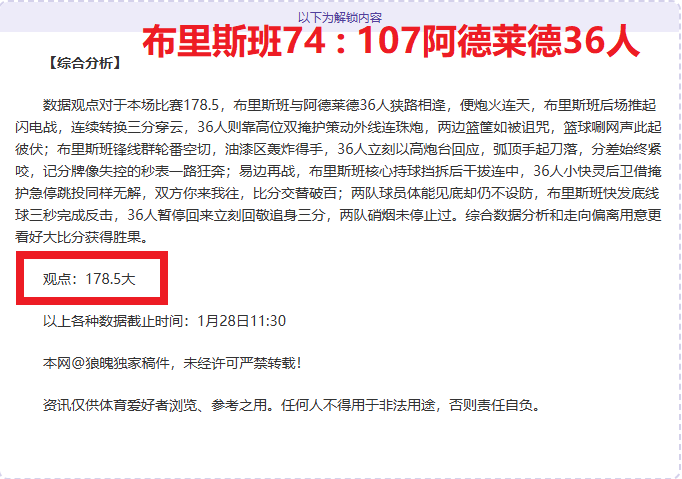 以下为解锁内容

布里斯班74：107阿德莱德36人

【综合分析】

数据观点对于本场比赛178.5，布里斯班与阿德莱德36人狭路相逢，便炮火连天，布里斯班后场推起闪电战，连续转换三分穿云，36人则靠高位双掩护策动外线连珠炮，两边篮筐如被诅咒，篮球唰网声此起彼伏；布里斯班锋线群轮番空切，油漆区轰炸得手，36人立刻以高炮台回应，弧顶手起刀落，分差始终紧咬，记分牌像失控的秒表一路狂奔；易边再战，布里斯班核心持球挡拆后干拔连中，36人小快灵后卫借掩护急停跳投同样无解，双方你来我往，比分交替破百；两队球员体能见底却仍不设防，布里斯班快发底线球三秒完成反击，36人暂停回来立刻回敬追身三分，两队硝烟未停止过。综合数据分析和走向偏离用意更看好大比分获得胜果。

观点：178.5大

以上各种数据截止时间：1月28日11:30

本网@狼魄独家稿件，未经许可严禁转载！

资讯仅供体育爱好者浏览、参考之用。任何人不得用于非法用途，否则责任自负。